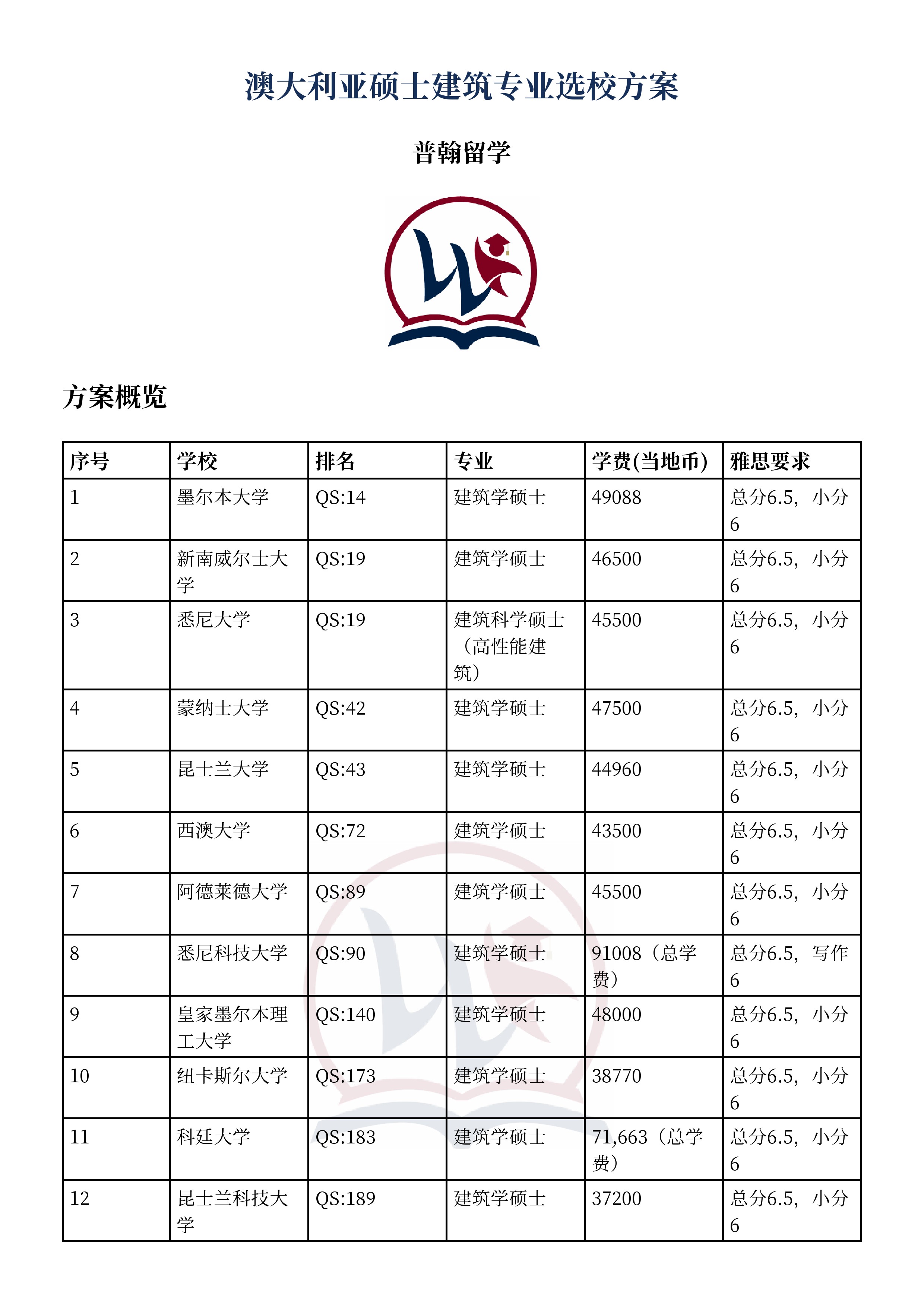 澳大利亚硕士建筑专业选校方案

普翰留学

方案概览

| 序号 | 学校 | 排名 | 专业 | 学费(当地币) | 雅思要求 |
|---|---|---|---|---|---|
| 1 | 墨尔本大学 | QS:14 | 建筑学硕士 | 49088 | 总分6.5，小分6 |
| 2 | 新南威尔士大学 | QS:19 | 建筑学硕士 | 46500 | 总分6.5，小分6 |
| 3 | 悉尼大学 | QS:19 | 建筑科学硕士（高性能建筑） | 45500 | 总分6.5，小分6 |
| 4 | 蒙纳士大学 | QS:42 | 建筑学硕士 | 47500 | 总分6.5，小分6 |
| 5 | 昆士兰大学 | QS:43 | 建筑学硕士 | 44960 | 总分6.5，小分6 |
| 6 | 西澳大学 | QS:72 | 建筑学硕士 | 43500 | 总分6.5，小分6 |
| 7 | 阿德莱德大学 | QS:89 | 建筑学硕士 | 45500 | 总分6.5，小分6 |
| 8 | 悉尼科技大学 | QS:90 | 建筑学硕士 | 91008（总学费） | 总分6.5，写作6 |
| 9 | 皇家墨尔本理工大学 | QS:140 | 建筑学硕士 | 48000 | 总分6.5，小分6 |
| 10 | 纽卡斯尔大学 | QS:173 | 建筑学硕士 | 38770 | 总分6.5，小分6 |
| 11 | 科廷大学 | QS:183 | 建筑学硕士 | 71,663（总学费） | 总分6.5，小分6 |
| 12 | 昆士兰科技大学 | QS:189 | 建筑学硕士 | 37200 | 总分6.5，小分6 |